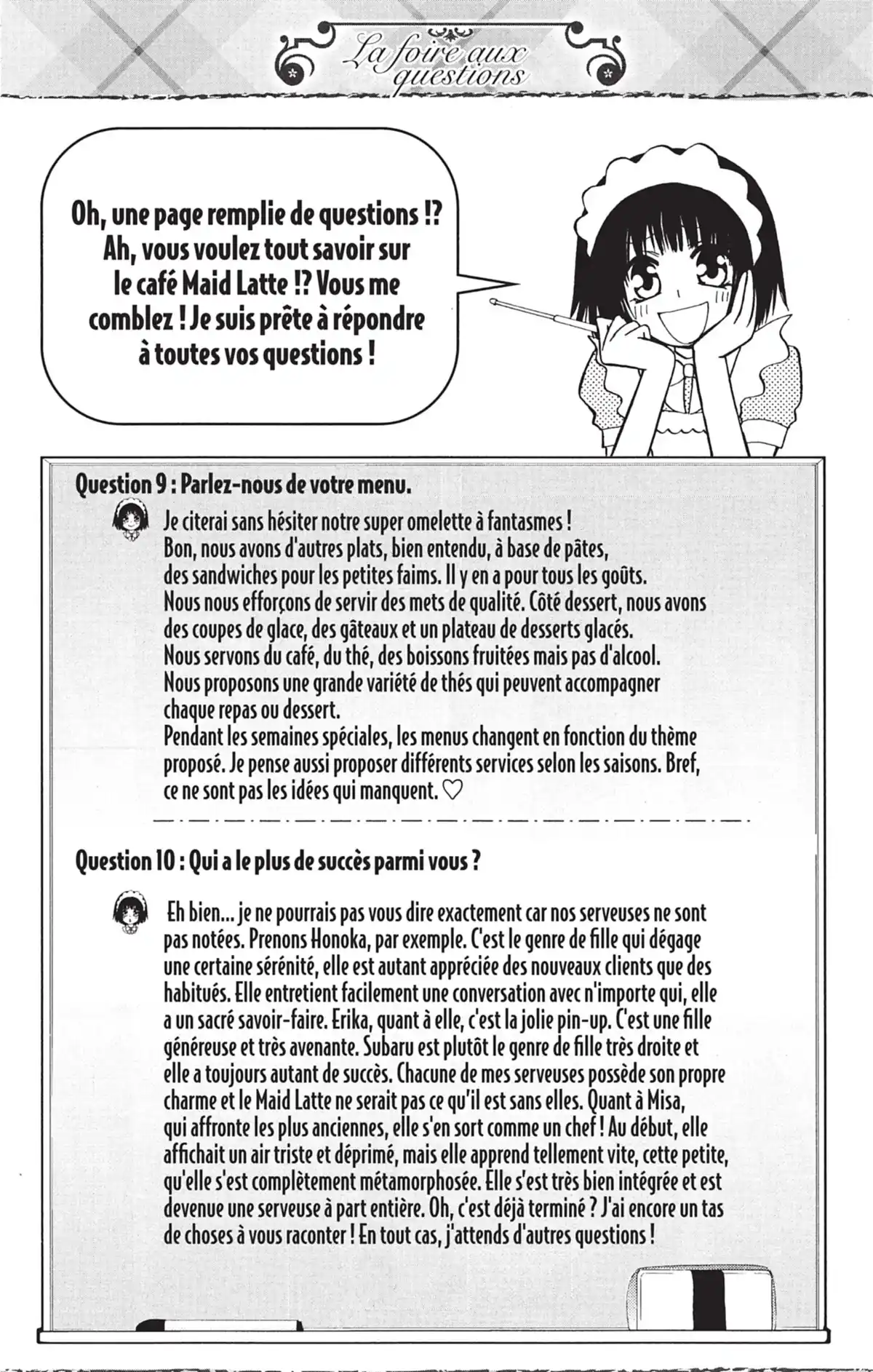 La foire aux questions

Oh, une page remplie de questions !? Ah, vous voulez tout savoir sur le café Maid Latte !? Vous me comblez ! Je suis prête à répondre à toutes vos questions !

Question 9 : Parlez-nous de votre menu.

Je citerai sans hésiter notre super omelette à fantasmes ! Bon, nous avons d'autres plats, bien entendu, à base de pâtes, des sandwiches pour les petites faims. Il y en a pour tous les goûts. Nous nous efforçons de servir des mets de qualité. Côté dessert, nous avons des coupes de glace, des gâteaux et un plateau de desserts glacés. Nous servons du café, du thé, des boissons fruitées mais pas d'alcool. Nous proposons une grande variété de thés qui peuvent accompagner chaque repas ou dessert. Pendant les semaines spéciales, les menus changent en fonction du thème proposé. Je pense aussi proposer différents services selon les saisons. Bref, ce ne sont pas les idées qui manquent. ♡

Question 10 : Qui a le plus de succès parmi vous ?

Eh bien... je ne pourrais pas vous dire exactement car nos serveuses ne sont pas notées. Prenons Honoka, par exemple. C'est le genre de fille qui dégage une certaine sérénité, elle est autant appréciée des nouveaux clients que des habitués. Elle entretient facilement une conversation avec n'importe qui, elle a un sacré savoir-faire. Erika, quant à elle, c'est la jolie pin-up. C'est une fille généreuse et très avenante. Subaru est plutôt le genre de fille très droite et elle a toujours autant de succès. Chacune de mes serveuses possède son propre charme et le Maid Latte ne serait pas ce qu'il est sans elles. Quant à Misa, qui affronte les plus anciennes, elle s'en sort comme un chef ! Au début, elle affichait un air triste et déprimé, mais elle apprend tellement vite, cette petite, qu'elle s'est complètement métamorphosée. Elle s'est très bien intégrée et est devenue une serveuse à part entière. Oh, c'est déjà terminé ? J'ai encore un tas de choses à vous raconter ! En tout cas, j'attends d'autres questions !